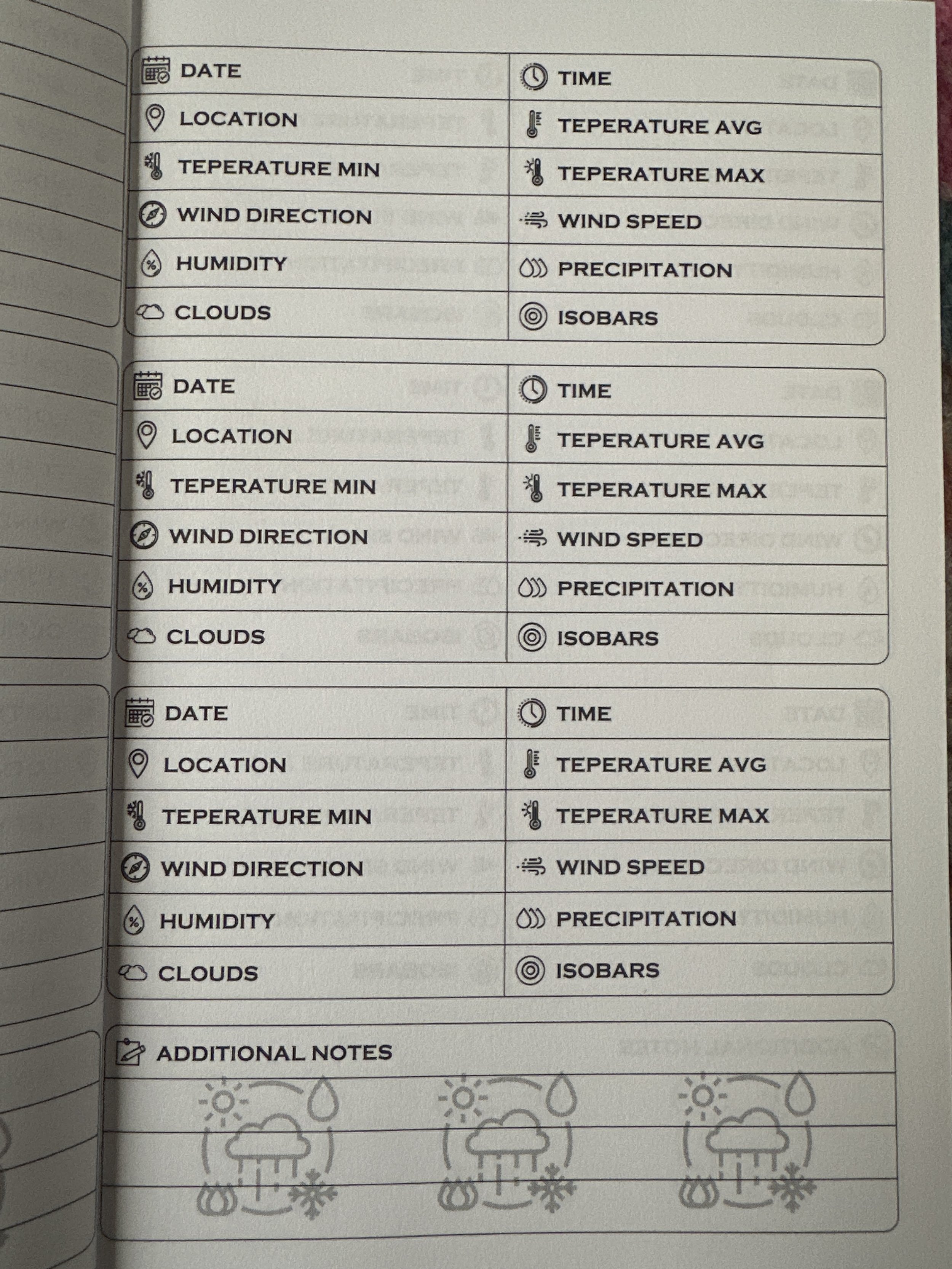 | DATE | TIME |
|---|---|
| LOCATION | TEPERATURE AVG |
| TEPERATURE MIN | TEPERATURE MAX |
| WIND DIRECTION | WIND SPEED |
| HUMIDITY | PRECIPITATION |
| CLOUDS | ISOBARS |

| DATE | TIME |
|---|---|
| LOCATION | TEPERATURE AVG |
| TEPERATURE MIN | TEPERATURE MAX |
| WIND DIRECTION | WIND SPEED |
| HUMIDITY | PRECIPITATION |
| CLOUDS | ISOBARS |

| DATE | TIME |
|---|---|
| LOCATION | TEPERATURE AVG |
| TEPERATURE MIN | TEPERATURE MAX |
| WIND DIRECTION | WIND SPEED |
| HUMIDITY | PRECIPITATION |
| CLOUDS | ISOBARS |

ADDITIONAL NOTES